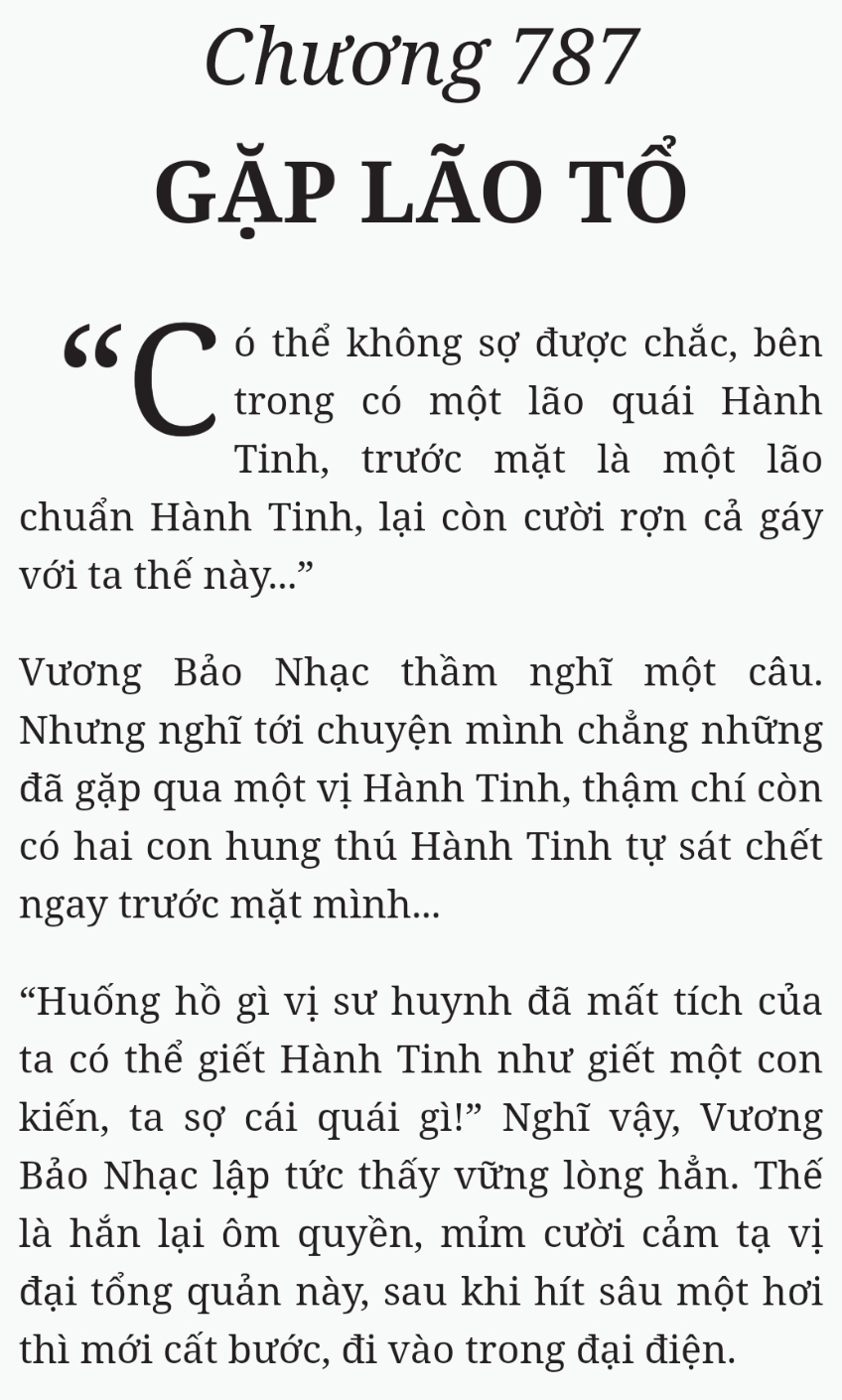 Chương 787

GẶP LÃO TỔ

“Có thể không sợ được chắc, bên trong có một lão quái Hành Tinh, trước mặt là một lão chuẩn Hành Tinh, lại còn cười rợn cả gáy với ta thế này...”

Vương Bảo Nhạc thầm nghĩ một câu. Nhưng nghĩ tới chuyện mình chẳng những đã gặp qua một vị Hành Tinh, thậm chí còn có hai con hung thú Hành Tinh tự sát chết ngay trước mặt mình...

“Huống hồ gì vị sư huynh đã mất tích của ta có thể giết Hành Tinh như giết một con kiến, ta sợ cái quái gì!” Nghĩ vậy, Vương Bảo Nhạc lập tức thấy vững lòng hẳn. Thế là hắn lại ôm quyền, mỉm cười cảm tạ vị đại tổng quản này, sau khi hít sâu một hơi thì mới cất bước, đi vào trong đại điện.